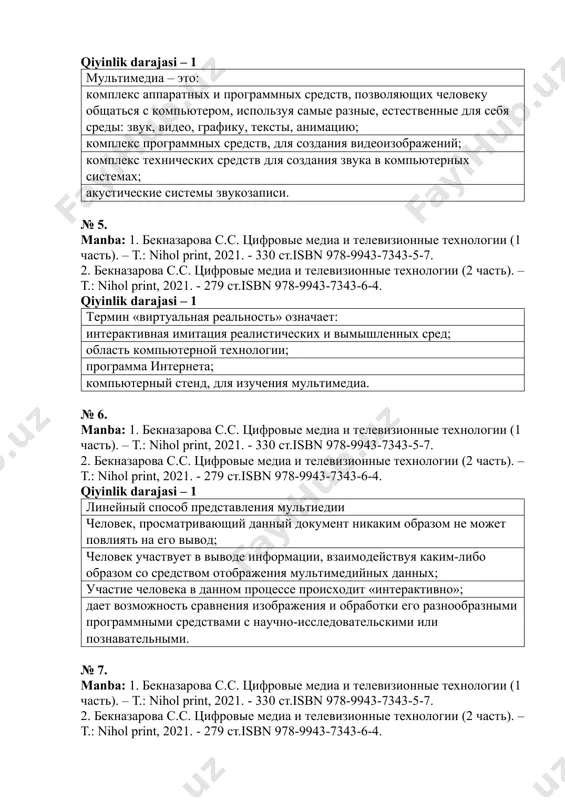 **Qiyinlik darajasi – 1**

| Мультимедиа – это: |
|---|
| комплекс аппаратных и программных средств, позволяющих человеку общаться с компьютером, используя самые разные, естественные для себя среды: звук, видео, графику, тексты, анимацию; |
| комплекс программных средств, для создания видеоизображений; |
| комплекс технических средств для создания звука в компьютерных системах; |
| акустические системы звукозаписи. |

**№ 5.**
**Manba:** 1. Бекназарова С.С. Цифровые медиа и телевизионные технологии (1 часть). – Т.: Nihol print, 2021. - 330 ст.ISBN 978-9943-7343-5-7.
2. Бекназарова С.С. Цифровые медиа и телевизионные технологии (2 часть). – Т.: Nihol print, 2021. - 279 ст.ISBN 978-9943-7343-6-4.
**Qiyinlik darajasi – 1**

| Термин «виртуальная реальность» означает: |
|---|
| интерактивная имитация реалистических и вымышленных сред; |
| область компьютерной технологии; |
| программа Интернета; |
| компьютерный стенд, для изучения мультимедиа. |

**№ 6.**
**Manba:** 1. Бекназарова С.С. Цифровые медиа и телевизионные технологии (1 часть). – Т.: Nihol print, 2021. - 330 ст.ISBN 978-9943-7343-5-7.
2. Бекназарова С.С. Цифровые медиа и телевизионные технологии (2 часть). – Т.: Nihol print, 2021. - 279 ст.ISBN 978-9943-7343-6-4.
**Qiyinlik darajasi – 1**

| Линейный способ представления мультиедии |
|---|
| Человек, просматривающий данный документ никаким образом не может повлиять на его вывод; |
| Человек участвует в выводе информации, взаимодействуя каким-либо образом со средством отображения мультимедийных данных; |
| Участие человека в данном процессе происходит «интерактивно»; |
| дает возможность сравнения изображения и обработки его разнообразными программными средствами с научно-исследовательскими или познавательными. |

**№ 7.**
**Manba:** 1. Бекназарова С.С. Цифровые медиа и телевизионные технологии (1 часть). – Т.: Nihol print, 2021. - 330 ст.ISBN 978-9943-7343-5-7.
2. Бекназарова С.С. Цифровые медиа и телевизионные технологии (2 часть). – Т.: Nihol print, 2021. - 279 ст.ISBN 978-9943-7343-6-4.

FayHub.uz